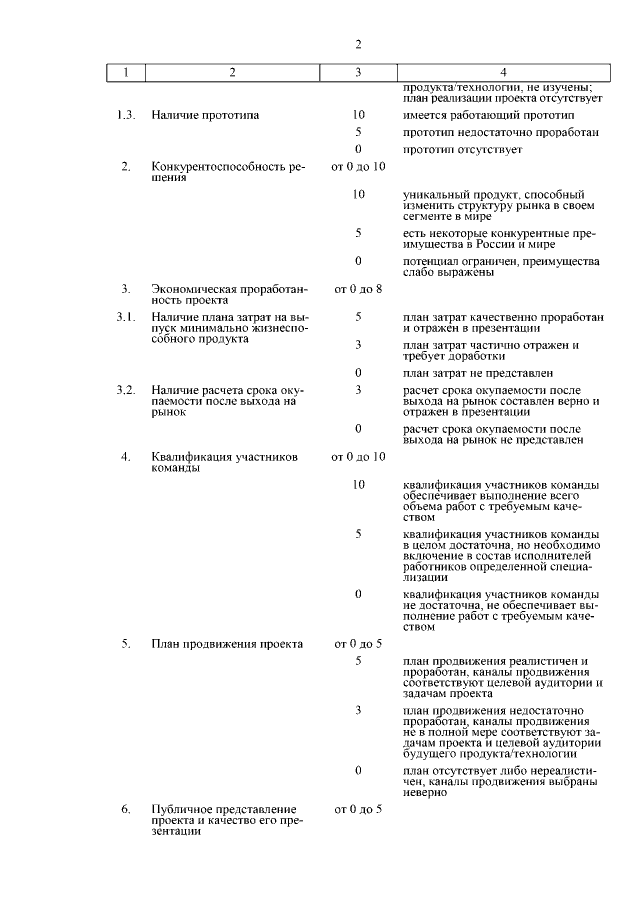 2

| 1 | 2 | 3 | 4 |
|---|---|---|---|
| | | | продукта/технологии, не изучены; план реализации проекта отсутствует |
| 1.3. | Наличие прототипа | 10 | имеется работающий прототип |
| | | 5 | прототип недостаточно проработан |
| | | 0 | прототип отсутствует |
| 2. | Конкурентоспособность решения | от 0 до 10 | |
| | | 10 | уникальный продукт, способный изменить структуру рынка в своем сегменте в мире |
| | | 5 | есть некоторые конкурентные преимущества в России и мире |
| | | 0 | потенциал ограничен, преимущества слабо выражены |
| 3. | Экономическая проработанность проекта | от 0 до 8 | |
| 3.1. | Наличие плана затрат на выпуск минимально жизнеспособного продукта | 5 | план затрат качественно проработан и отражен в презентации |
| | | 3 | план затрат частично отражен и требует доработки |
| | | 0 | план затрат не представлен |
| 3.2. | Наличие расчета срока окупаемости после выхода на рынок | 3 | расчет срока окупаемости после выхода на рынок составлен верно и отражен в презентации |
| | | 0 | расчет срока окупаемости после выхода на рынок не представлен |
| 4. | Квалификация участников команды | от 0 до 10 | |
| | | 10 | квалификация участников команды обеспечивает выполнение всего объема работ с требуемым качеством |
| | | 5 | квалификация участников команды в целом достаточна, но необходимо включение в состав исполнителей работников определенной специализации |
| | | 0 | квалификация участников команды не достаточна, не обеспечивает выполнение работ с требуемым качеством |
| 5. | План продвижения проекта | от 0 до 5 | |
| | | 5 | план продвижения реалистичен и проработан, каналы продвижения соответствуют целевой аудитории и задачам проекта |
| | | 3 | план продвижения недостаточно проработан, каналы продвижения не в полной мере соответствуют задачам проекта и целевой аудитории будущего продукта/технологии |
| | | 0 | план отсутствует либо нереалистичен, каналы продвижения выбраны неверно |
| 6. | Публичное представление проекта и качество его презентации | от 0 до 5 | |